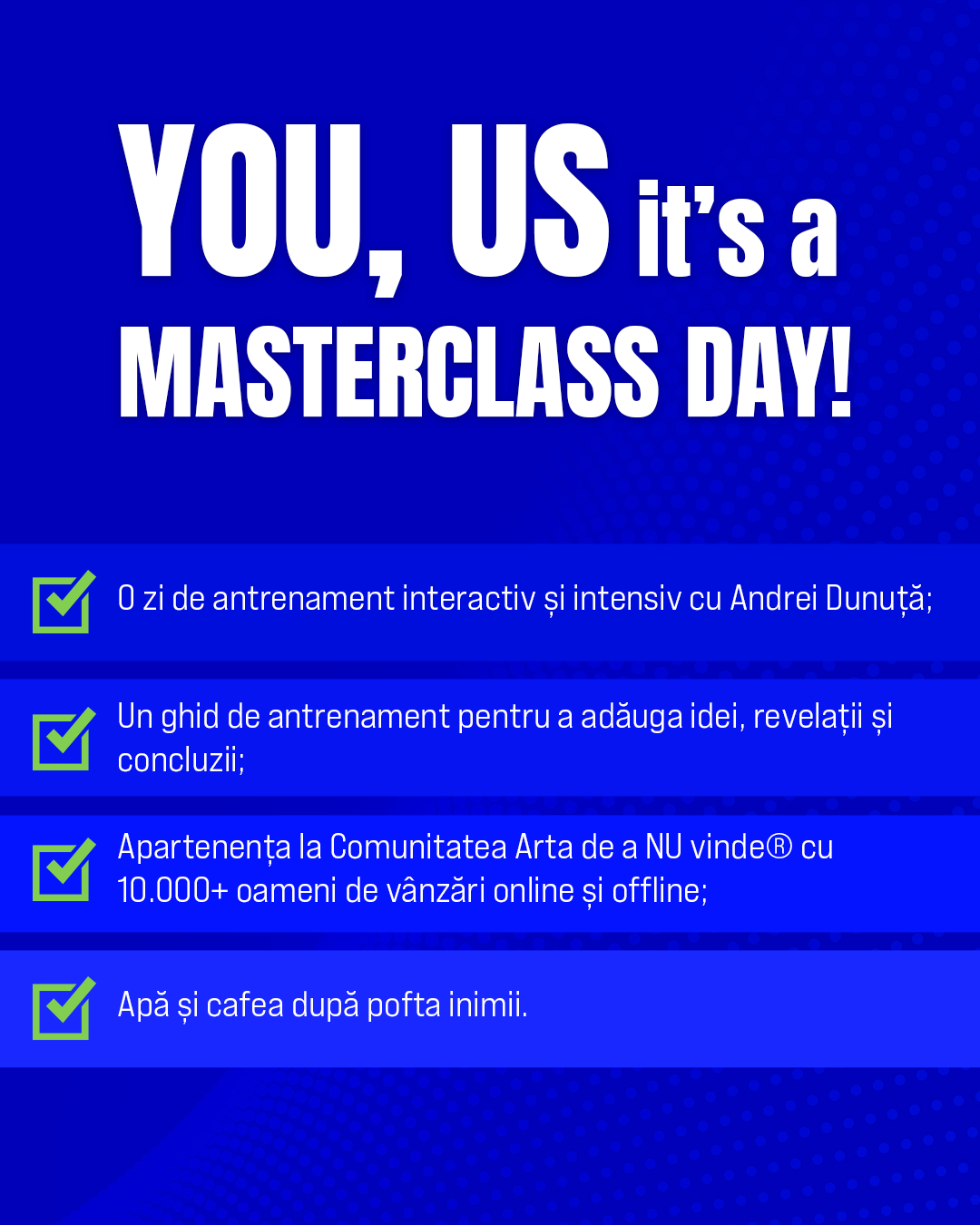 YOU, US it's a MASTERCLASS DAY!

☑ O zi de antrenament interactiv și intensiv cu Andrei Dunuță;

☑ Un ghid de antrenament pentru a adăuga idei, revelații și concluzii;

☑ Apartenența la Comunitatea Arta de a NU vinde® cu 10.000+ oameni de vânzări online și offline;

☑ Apă și cafea după pofta inimii.